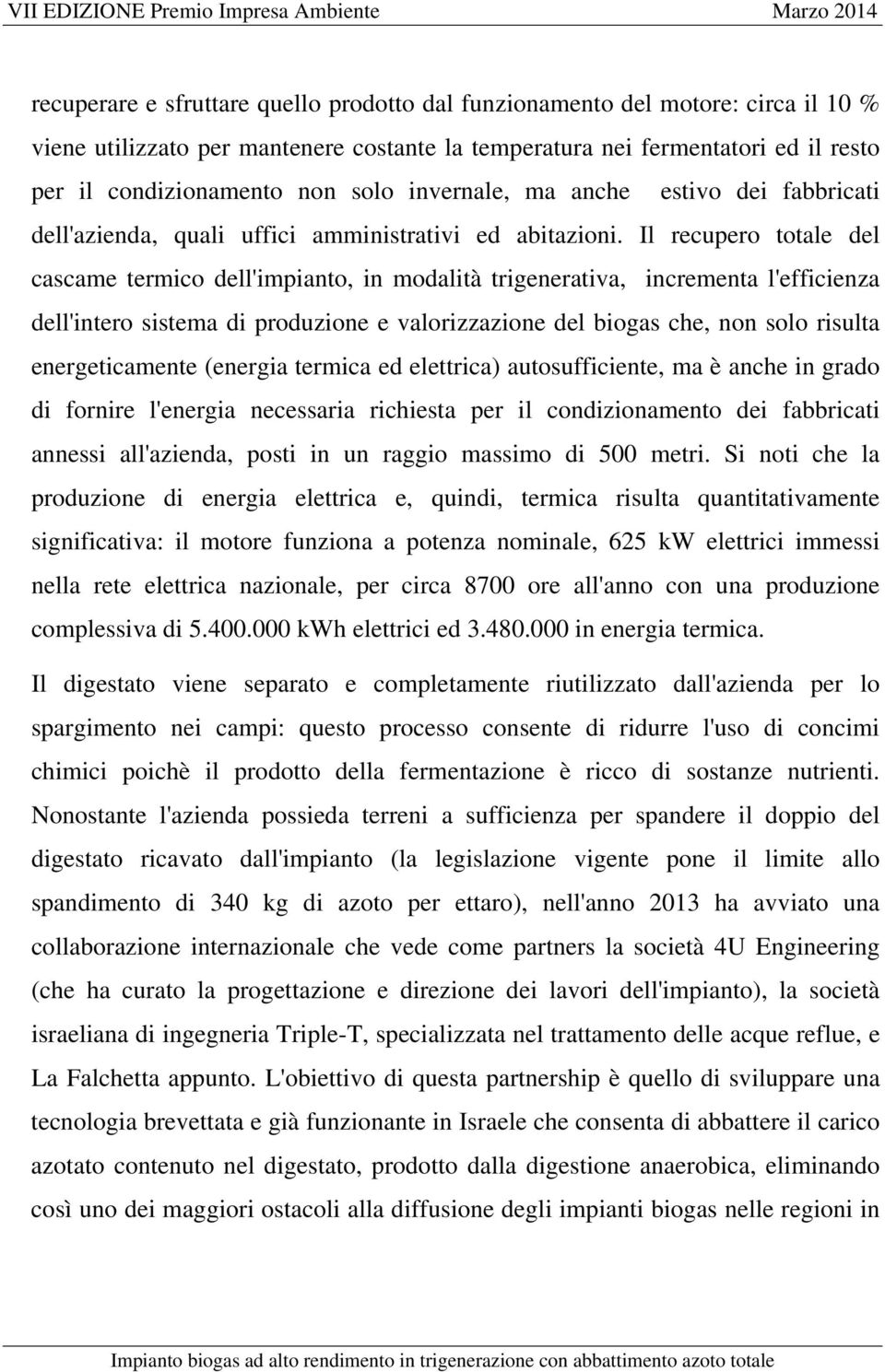 VII EDIZIONE Premio Impresa Ambiente Marzo 2014

recuperare e sfruttare quello prodotto dal funzionamento del motore: circa il 10 % viene utilizzato per mantenere costante la temperatura nei fermentatori ed il resto per il condizionamento non solo invernale, ma anche estivo dei fabbricati dell'azienda, quali uffici amministrativi ed abitazioni. Il recupero totale del cascame termico dell'impianto, in modalità trigenerativa, incrementa l'efficienza dell'intero sistema di produzione e valorizzazione del biogas che, non solo risulta energeticamente (energia termica ed elettrica) autosufficiente, ma è anche in grado di fornire l'energia necessaria richiesta per il condizionamento dei fabbricati annessi all'azienda, posti in un raggio massimo di 500 metri. Si noti che la produzione di energia elettrica e, quindi, termica risulta quantitativamente significativa: il motore funziona a potenza nominale, 625 kW elettrici immessi nella rete elettrica nazionale, per circa 8700 ore all'anno con una produzione complessiva di 5.400.000 kWh elettrici ed 3.480.000 in energia termica.

Il digestato viene separato e completamente riutilizzato dall'azienda per lo spargimento nei campi: questo processo consente di ridurre l'uso di concimi chimici poichè il prodotto della fermentazione è ricco di sostanze nutrienti. Nonostante l'azienda possieda terreni a sufficienza per spandere il doppio del digestato ricavato dall'impianto (la legislazione vigente pone il limite allo spandimento di 340 kg di azoto per ettaro), nell'anno 2013 ha avviato una collaborazione internazionale che vede come partners la società 4U Engineering (che ha curato la progettazione e direzione dei lavori dell'impianto), la società israeliana di ingegneria Triple-T, specializzata nel trattamento delle acque reflue, e La Falchetta appunto. L'obiettivo di questa partnership è quello di sviluppare una tecnologia brevettata e già funzionante in Israele che consenta di abbattere il carico azotato contenuto nel digestato, prodotto dalla digestione anaerobica, eliminando così uno dei maggiori ostacoli alla diffusione degli impianti biogas nelle regioni in

Impianto biogas ad alto rendimento in trigenerazione con abbattimento azoto totale